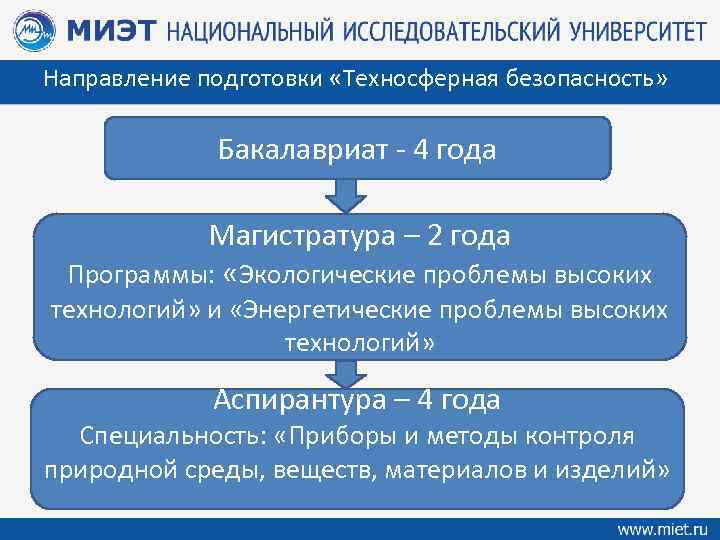 МИЭТ НАЦИОНАЛЬНЫЙ ИССЛЕДОВАТЕЛЬСКИЙ УНИВЕРСИТЕТ

Направление подготовки «Техносферная безопасность»

Бакалавриат - 4 года

Магистратура – 2 года

Программы: «Экологические проблемы высоких технологий» и «Энергетические проблемы высоких технологий»

Аспирантура – 4 года

Специальность: «Приборы и методы контроля природной среды, веществ, материалов и изделий»

www.miet.ru